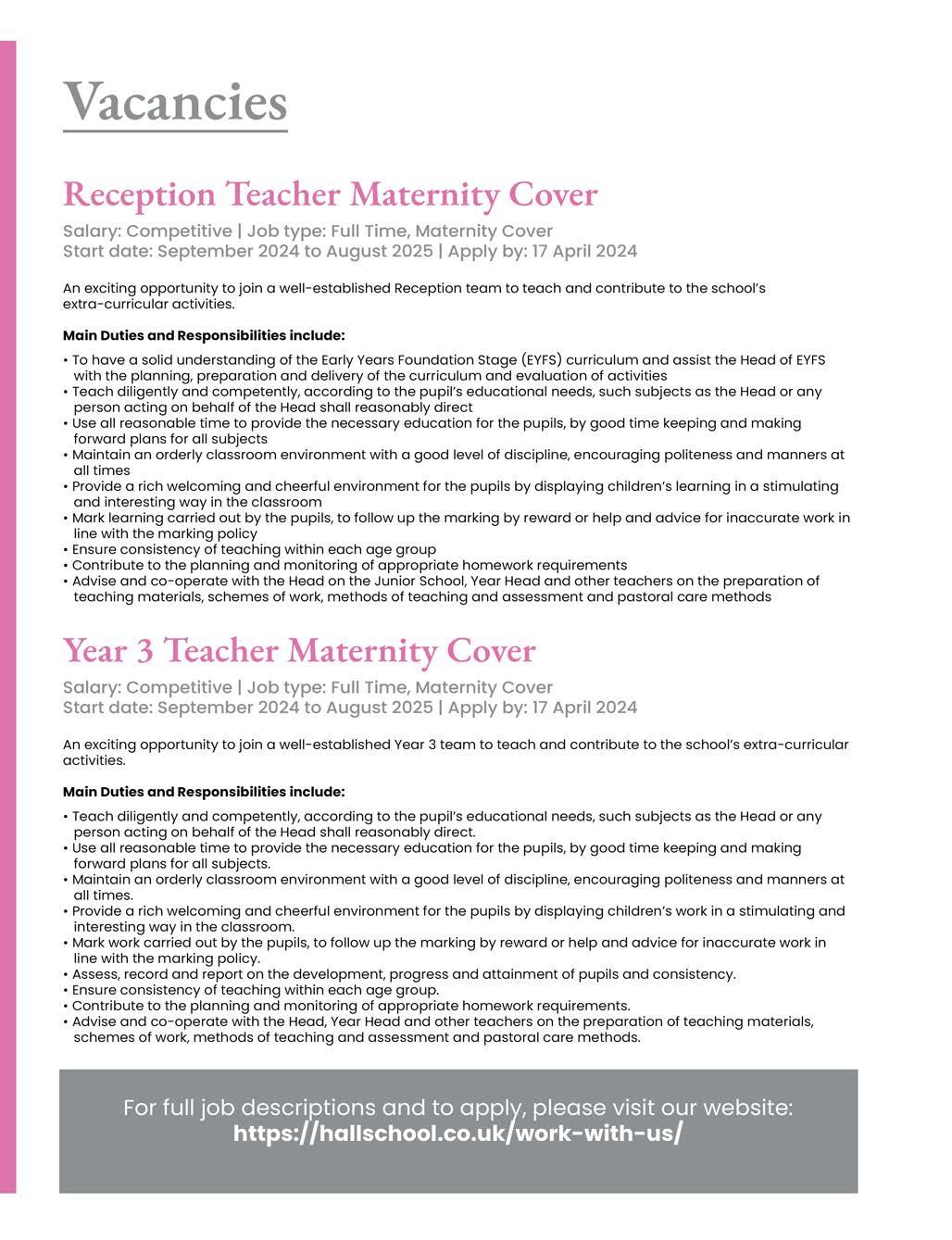 Vacancies

Reception Teacher Maternity Cover

Salary: Competitive | Job type: Full Time, Maternity Cover
Start date: September 2024 to August 2025 | Apply by: 17 April 2024

An exciting opportunity to join a well-established Reception team to teach and contribute to the school's extra-curricular activities.

Main Duties and Responsibilities include:

• To have a solid understanding of the Early Years Foundation Stage (EYFS) curriculum and assist the Head of EYFS with the planning, preparation and delivery of the curriculum and evaluation of activities
• Teach diligently and competently, according to the pupil's educational needs, such subjects as the Head or any person acting on behalf of the Head shall reasonably direct
• Use all reasonable time to provide the necessary education for the pupils, by good time keeping and making forward plans for all subjects
• Maintain an orderly classroom environment with a good level of discipline, encouraging politeness and manners at all times
• Provide a rich welcoming and cheerful environment for the pupils by displaying children's learning in a stimulating and interesting way in the classroom
• Mark learning carried out by the pupils, to follow up the marking by reward or help and advice for inaccurate work in line with the marking policy
• Ensure consistency of teaching within each age group
• Contribute to the planning and monitoring of appropriate homework requirements
• Advise and co-operate with the Head on the Junior School, Year Head and other teachers on the preparation of teaching materials, schemes of work, methods of teaching and assessment and pastoral care methods

Year 3 Teacher Maternity Cover

Salary: Competitive | Job type: Full Time, Maternity Cover
Start date: September 2024 to August 2025 | Apply by: 17 April 2024

An exciting opportunity to join a well-established Year 3 team to teach and contribute to the school's extra-curricular activities.

Main Duties and Responsibilities include:

• Teach diligently and competently, according to the pupil's educational needs, such subjects as the Head or any person acting on behalf of the Head shall reasonably direct.
• Use all reasonable time to provide the necessary education for the pupils, by good time keeping and making forward plans for all subjects.
• Maintain an orderly classroom environment with a good level of discipline, encouraging politeness and manners at all times.
• Provide a rich welcoming and cheerful environment for the pupils by displaying children's work in a stimulating and interesting way in the classroom.
• Mark work carried out by the pupils, to follow up the marking by reward or help and advice for inaccurate work in line with the marking policy.
• Assess, record and report on the development, progress and attainment of pupils and consistency.
• Ensure consistency of teaching within each age group.
• Contribute to the planning and monitoring of appropriate homework requirements.
• Advise and co-operate with the Head, Year Head and other teachers on the preparation of teaching materials, schemes of work, methods of teaching and assessment and pastoral care methods.

For full job descriptions and to apply, please visit our website:
https://hallschool.co.uk/work-with-us/